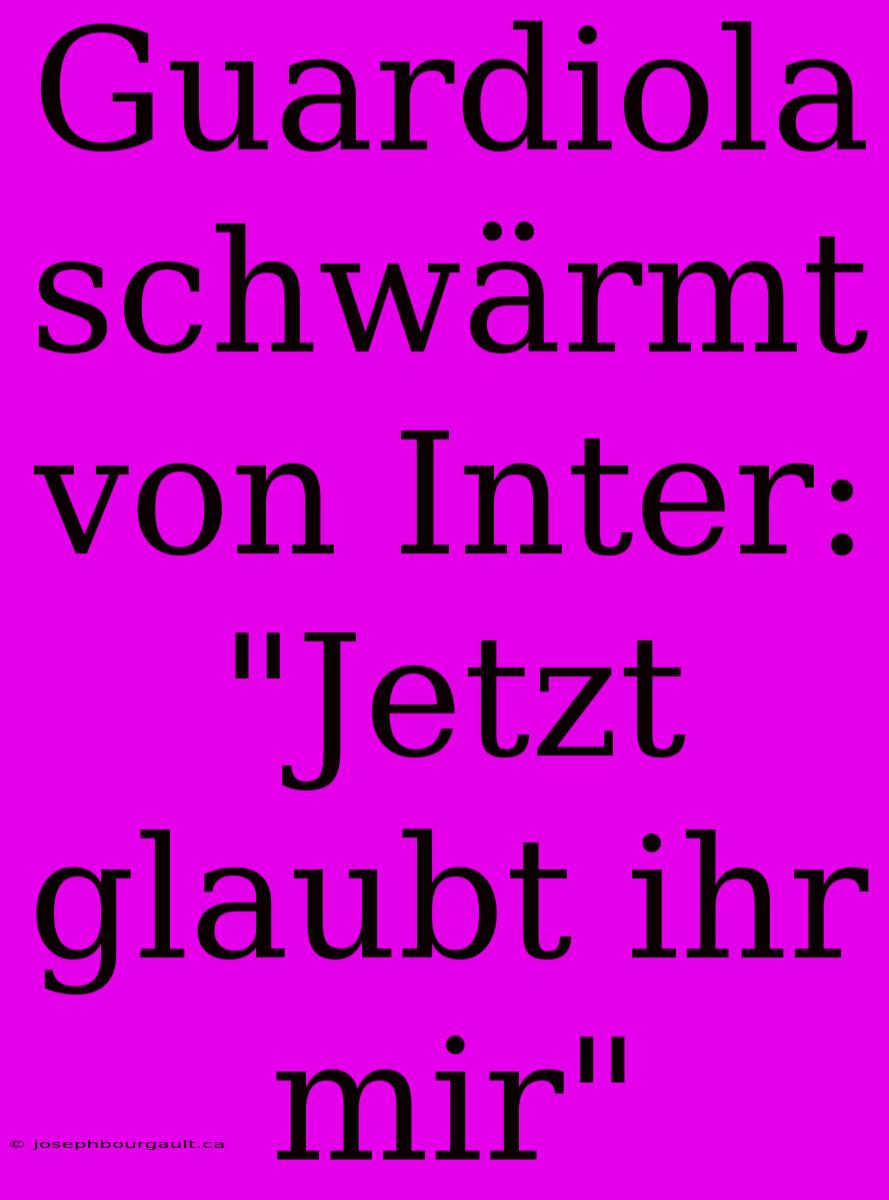 Guardiola schwärmt von Inter: "Jetzt glaubt ihr mir"

© josephbourgault.ca